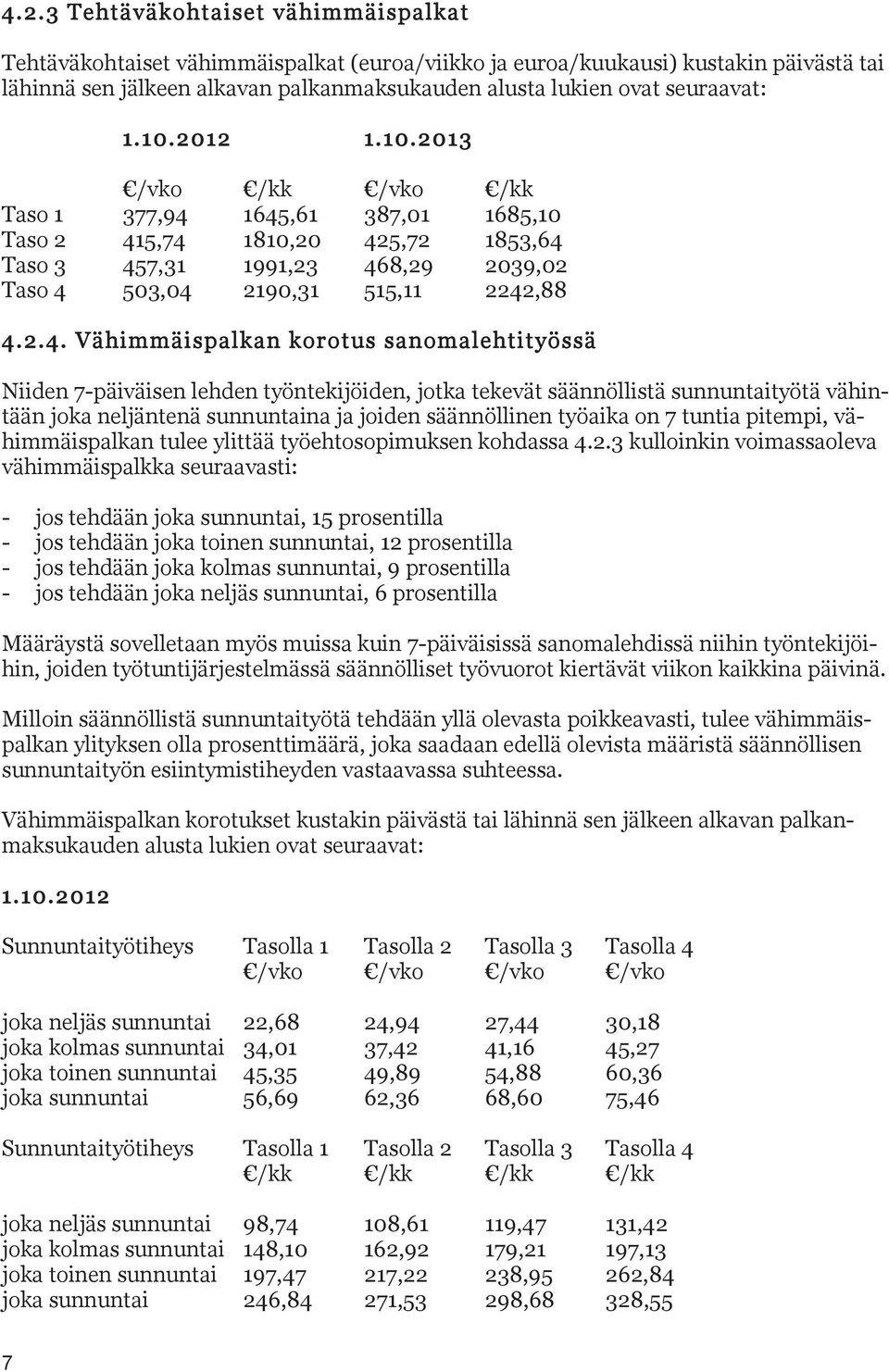 4.2.3 Tehtäväkohtaiset vähimmäispalkat

Tehtäväkohtaiset vähimmäispalkat (euroa/viikko ja euroa/kuukausi) kustakin päivästä tai lähinnä sen jälkeen alkavan palkanmaksukauden alusta lukien ovat seuraavat:

| | 1.10.2012 | | 1.10.2013 | |
|---|---|---|---|---|
| | €/vko | €/kk | €/vko | €/kk |
| Taso 1 | 377,94 | 1645,61 | 387,01 | 1685,10 |
| Taso 2 | 415,74 | 1810,20 | 425,72 | 1853,64 |
| Taso 3 | 457,31 | 1991,23 | 468,29 | 2039,02 |
| Taso 4 | 503,04 | 2190,31 | 515,11 | 2242,88 |

4.2.4. Vähimmäispalkan korotus sanomalehtityössä

Niiden 7-päiväisen lehden työntekijöiden, jotka tekevät säännöllistä sunnuntaityötä vähintään joka neljäntenä sunnuntaina ja joiden säännöllinen työaika on 7 tuntia pitempi, vähimmäispalkan tulee ylittää työehtosopimuksen kohdassa 4.2.3 kulloinkin voimassaoleva vähimmäispalkka seuraavasti:

- jos tehdään joka sunnuntai, 15 prosentilla
- jos tehdään joka toinen sunnuntai, 12 prosentilla
- jos tehdään joka kolmas sunnuntai, 9 prosentilla
- jos tehdään joka neljäs sunnuntai, 6 prosentilla

Määräystä sovelletaan myös muissa kuin 7-päiväisissä sanomalehdissä niihin työntekijöihin, joiden työtuntijärjestelmässä säännölliset työvuorot kiertävät viikon kaikkina päivinä.

Milloin säännöllistä sunnuntaityötä tehdään yllä olevasta poikkeavasti, tulee vähimmäispalkan ylityksen olla prosenttimäärä, joka saadaan edellä olevista määristä säännöllisen sunnuntaityön esiintymistiheyden vastaavassa suhteessa.

Vähimmäispalkan korotukset kustakin päivästä tai lähinnä sen jälkeen alkavan palkanmaksukauden alusta lukien ovat seuraavat:

1.10.2012

| Sunnuntaityötiheys | Tasolla 1 €/vko | Tasolla 2 €/vko | Tasolla 3 €/vko | Tasolla 4 €/vko |
|---|---|---|---|---|
| joka neljäs sunnuntai | 22,68 | 24,94 | 27,44 | 30,18 |
| joka kolmas sunnuntai | 34,01 | 37,42 | 41,16 | 45,27 |
| joka toinen sunnuntai | 45,35 | 49,89 | 54,88 | 60,36 |
| joka sunnuntai | 56,69 | 62,36 | 68,60 | 75,46 |

| Sunnuntaityötiheys | Tasolla 1 €/kk | Tasolla 2 €/kk | Tasolla 3 €/kk | Tasolla 4 €/kk |
|---|---|---|---|---|
| joka neljäs sunnuntai | 98,74 | 108,61 | 119,47 | 131,42 |
| joka kolmas sunnuntai | 148,10 | 162,92 | 179,21 | 197,13 |
| joka toinen sunnuntai | 197,47 | 217,22 | 238,95 | 262,84 |
| joka sunnuntai | 246,84 | 271,53 | 298,68 | 328,55 |

7